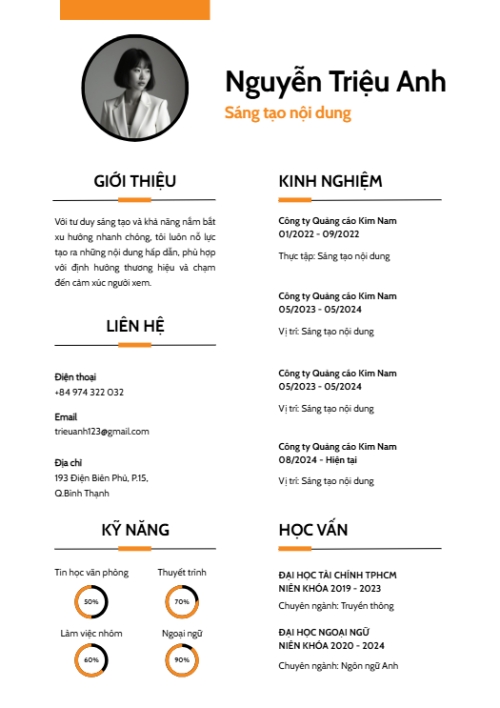 Nguyễn Triệu Anh

Sáng tạo nội dung

GIỚI THIỆU

Với tư duy sáng tạo và khả năng nắm bắt xu hướng nhanh chóng, tôi luôn nỗ lực tạo ra những nội dung hấp dẫn, phù hợp với định hướng thương hiệu và chạm đến cảm xúc người xem.

LIÊN HỆ

Điện thoại
+84 974 322 032

Email
trieuanh123@gmail.com

Địa chỉ
193 Điện Biên Phủ, P.15, Q.Bình Thạnh

KỸ NĂNG

Tin học văn phòng
50%

Thuyết trình
70%

Làm việc nhóm
60%

Ngoại ngữ
90%

KINH NGHIỆM

Công ty Quảng cáo Kim Nam
01/2022 - 09/2022
Thực tập: Sáng tạo nội dung

Công ty Quảng cáo Kim Nam
05/2023 - 05/2024
Vị trí: Sáng tạo nội dung

Công ty Quảng cáo Kim Nam
05/2023 - 05/2024
Vị trí: Sáng tạo nội dung

Công ty Quảng cáo Kim Nam
08/2024 - Hiện tại
Vị trí: Sáng tạo nội dung

HỌC VẤN

ĐẠI HỌC TÀI CHÍNH TPHCM
NIÊN KHÓA 2019 - 2023
Chuyên ngành: Truyền thông

ĐẠI HỌC NGOẠI NGỮ
NIÊN KHÓA 2020 - 2024
Chuyên ngành: Ngôn ngữ Anh